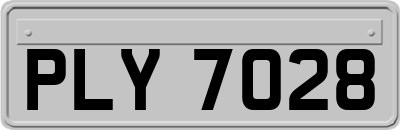 PLY 7028